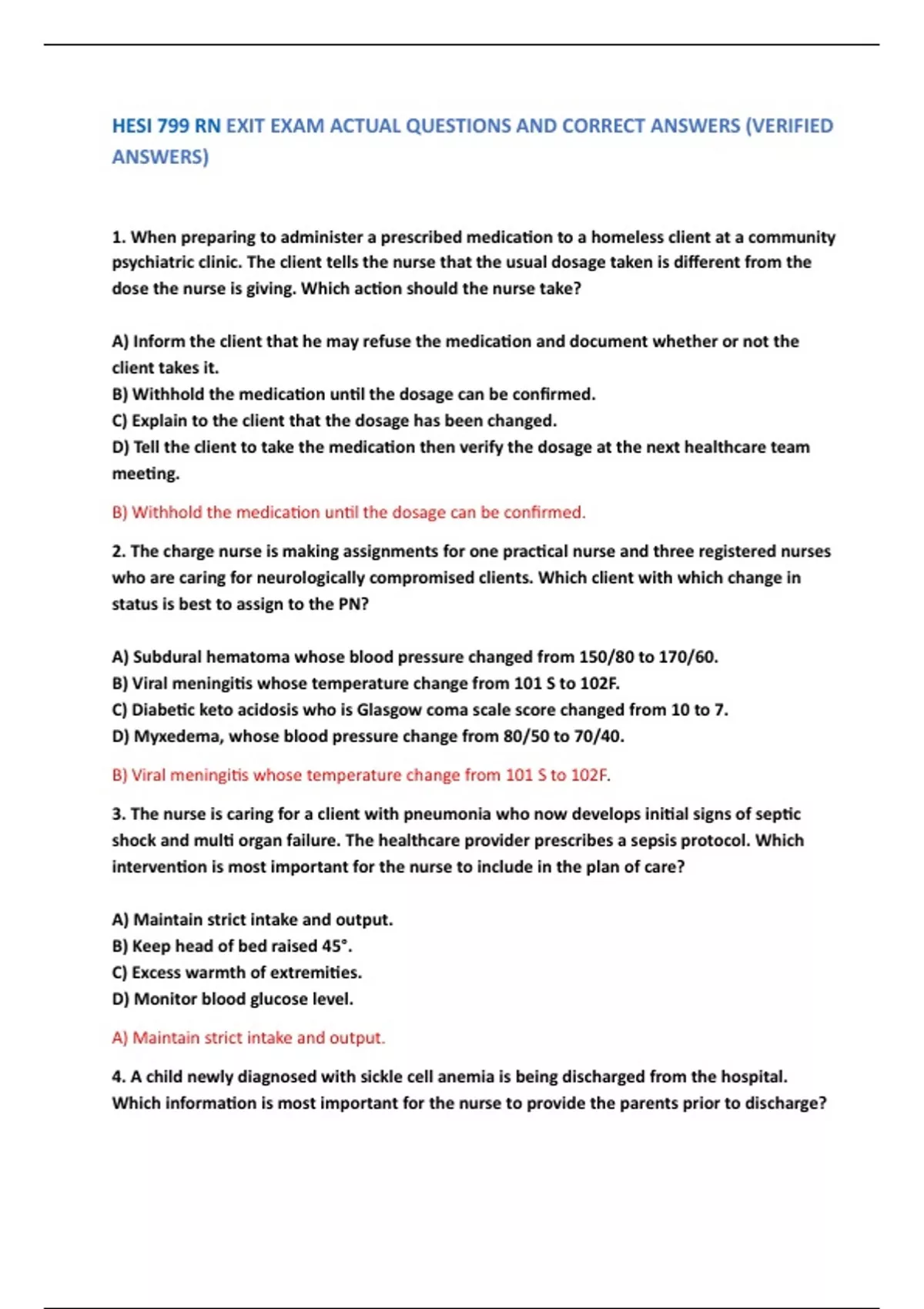 HESI 799 RN EXIT EXAM ACTUAL QUESTIONS AND CORRECT ANSWERS (VERIFIED ANSWERS)

1. When preparing to administer a prescribed medication to a homeless client at a community psychiatric clinic. The client tells the nurse that the usual dosage taken is different from the dose the nurse is giving. Which action should the nurse take?

A) Inform the client that he may refuse the medication and document whether or not the client takes it.
B) Withhold the medication until the dosage can be confirmed.
C) Explain to the client that the dosage has been changed.
D) Tell the client to take the medication then verify the dosage at the next healthcare team meeting.

B) Withhold the medication until the dosage can be confirmed.

2. The charge nurse is making assignments for one practical nurse and three registered nurses who are caring for neurologically compromised clients. Which client with which change in status is best to assign to the PN?

A) Subdural hematoma whose blood pressure changed from 150/80 to 170/60.
B) Viral meningitis whose temperature change from 101 S to 102F.
C) Diabetic keto acidosis who is Glasgow coma scale score changed from 10 to 7.
D) Myxedema, whose blood pressure change from 80/50 to 70/40.

B) Viral meningitis whose temperature change from 101 S to 102F.

3. The nurse is caring for a client with pneumonia who now develops initial signs of septic shock and multi organ failure. The healthcare provider prescribes a sepsis protocol. Which intervention is most important for the nurse to include in the plan of care?

A) Maintain strict intake and output.
B) Keep head of bed raised 45°.
C) Excess warmth of extremities.
D) Monitor blood glucose level.

A) Maintain strict intake and output.

4. A child newly diagnosed with sickle cell anemia is being discharged from the hospital. Which information is most important for the nurse to provide the parents prior to discharge?